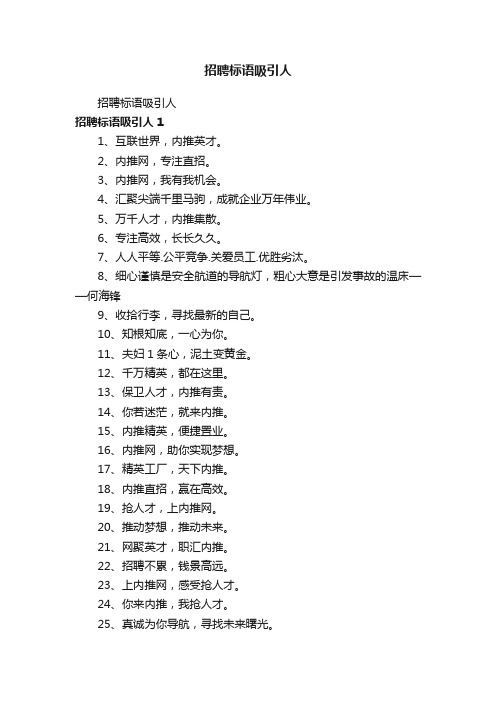 招聘标语吸引人

招聘标语吸引人

招聘标语吸引人 1

1、互联世界，内推英才。

2、内推网，专注直招。

3、内推网，我有我机会。

4、汇聚尖端千里马驹，成就企业万年伟业。

5、万千人才，内推集散。

6、专注高效，长长久久。

7、人人平等.公平竞争.关爱员工.优胜劣汰。

8、细心谨慎是安全航道的导航灯，粗心大意是引发事故的温床——何海锋

9、收拾行李，寻找最新的自己。

10、知根知底，一心为你。

11、夫妇 1 条心，泥土变黄金。

12、千万精英，都在这里。

13、保卫人才，内推有责。

14、你若迷茫，就来内推。

15、内推精英，便捷置业。

16、内推网，助你实现梦想。

17、精英工厂，天下内推。

18、内推直招，赢在高效。

19、抢人才，上内推网。

20、推动梦想，推动未来。

21、网聚英才，职汇内推。

22、招聘不累，钱景高远。

23、上内推网，感受抢人才。

24、你来内推，我抢人才。

25、真诚为你导航，寻找未来曙光。